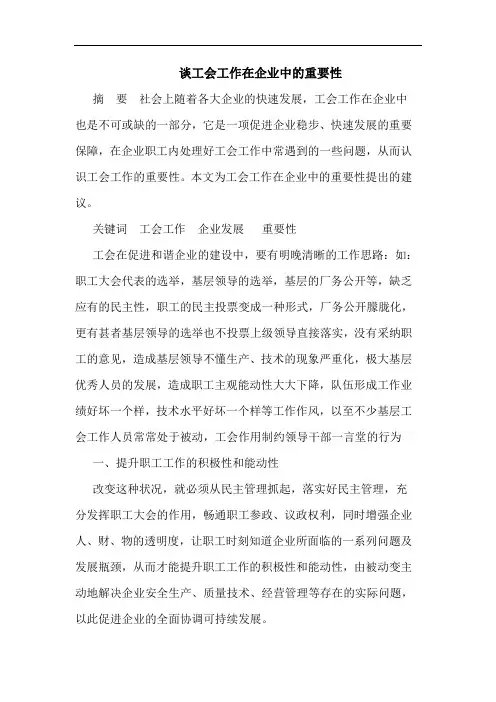 谈工会工作在企业中的重要性

摘　要　社会上随着各大企业的快速发展，工会工作在企业中也是不可或缺的一部分，它是一项促进企业稳步、快速发展的重要保障，在企业职工内处理好工会工作中常遇到的一些问题，从而认识工会工作的重要性。本文为工会工作在企业中的重要性提出的建议。

关键词　工会工作　企业发展　重要性

工会在促进和谐企业的建设中，要有明晚清晰的工作思路：如：职工大会代表的选举，基层领导的选举，基层的厂务公开等，缺乏应有的民主性，职工的民主投票变成一种形式，厂务公开朦胧化，更有甚者基层领导的选举也不投票上级领导直接落实，没有采纳职工的意见，造成基层领导不懂生产、技术的现象严重化，极大基层优秀人员的发展，造成职工主观能动性大大下降，队伍形成工作业绩好坏一个样，技术水平好坏一个样等工作作风，以至不少基层工会工作人员常常处于被动，工会作用制约领导干部一言堂的行为

一、提升职工工作的积极性和能动性

改变这种状况，就必须从民主管理抓起，落实好民主管理，充分发挥职工大会的作用，畅通职工参政、议政权利，同时增强企业人、财、物的透明度，让职工时刻知道企业所面临的一系列问题及发展瓶颈，从而才能提升职工工作的积极性和能动性，由被动变主动地解决企业安全生产、质量技术、经营管理等存在的实际问题，以此促进企业的全面协调可持续发展。